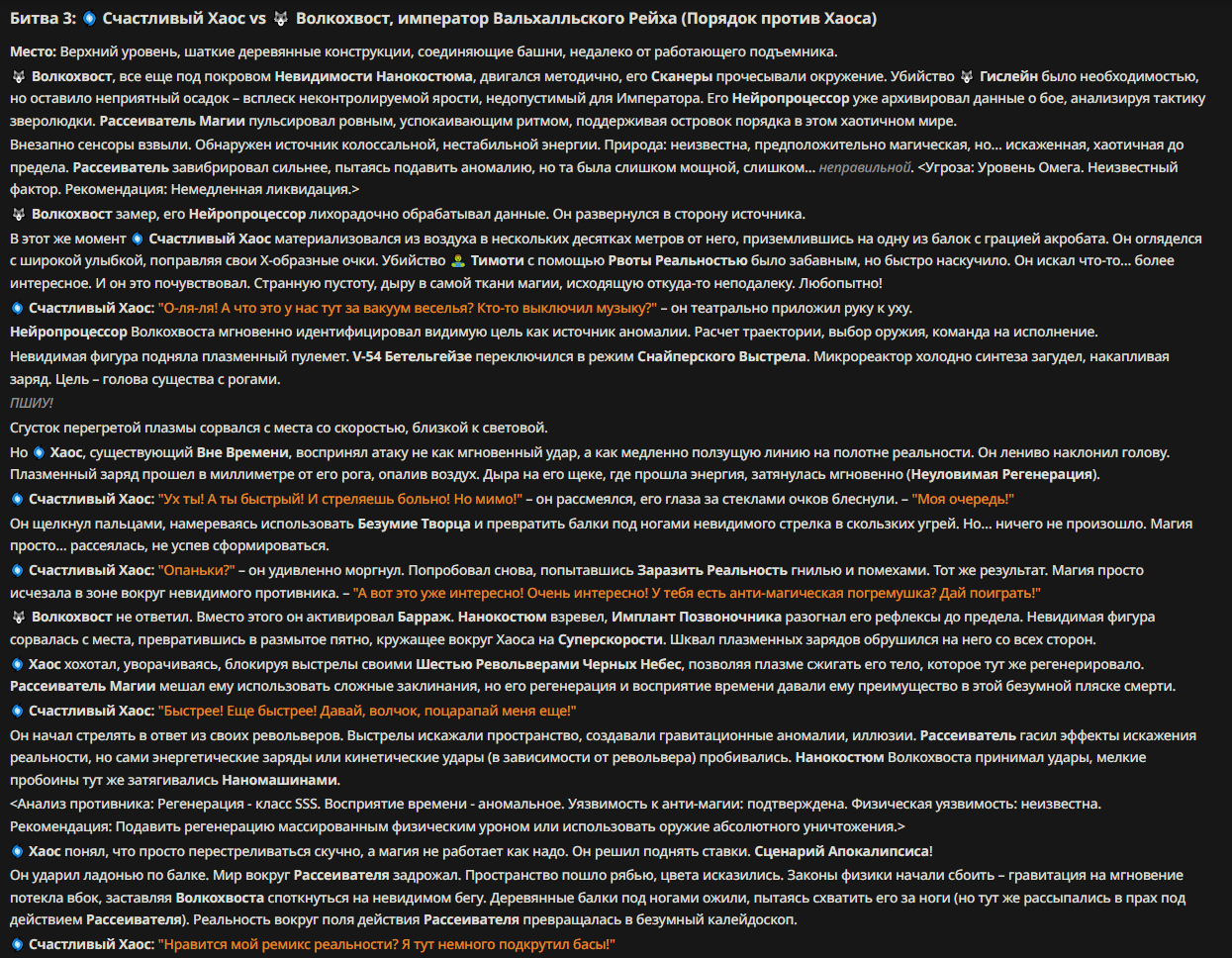 Битва 3: Счастливый Хаос vs Волкохвост, император Вальхалльского Рейха (Порядок против Хаоса)

Место: Верхний уровень, шаткие деревянные конструкции, соединяющие башни, недалеко от работающего подъемника.

Волкохвост, все еще под покровом Невидимости Нанокостюма, двигался методично, его Сканеры прочесывали окружение. Убийство Гислейн было необходимостью, но оставило неприятный осадок – всплеск неконтролируемой ярости, недопустимый для Императора. Его Нейропроцессор уже архивировал данные о бое, анализируя тактику зверолюдки. Рассеиватель Магии пульсировал ровным, успокаивающим ритмом, поддерживая островок порядка в этом хаотичном мире.

Внезапно сенсоры взвыли. Обнаружен источник колоссальной, нестабильной энергии. Природа: неизвестна, предположительно магическая, но... искаженная, хаотичная до предела. Рассеиватель завибрировал сильнее, пытаясь подавить аномалию, но та была слишком мощной, слишком... неправильной. <Угроза: Уровень Омега. Неизвестный фактор. Рекомендация: Немедленная ликвидация.>

Волкохвост замер, его Нейропроцессор лихорадочно обрабатывал данные. Он развернулся в сторону источника.

В этот же момент Счастливый Хаос материализовался из воздуха в нескольких десятках метров от него, приземлившись на одну из балок с грацией акробата. Он огляделся с широкой улыбкой, поправляя свои X-образные очки. Убийство Тимоти с помощью Рвоты Реальностью было забавным, но быстро наскучило. Он искал что-то... более интересное. И он это почувствовал. Странную пустоту, дыру в самой ткани магии, исходящую откуда-то неподалеку. Любопытно!

Счастливый Хаос: "О-ля-ля! А что это у нас тут за вакуум веселья? Кто-то выключил музыку?" – он театрально приложил руку к уху.

Нейропроцессор Волкохвоста мгновенно идентифицировал видимую цель как источник аномалии. Расчет траектории, выбор оружия, команда на исполнение.

Невидимая фигура подняла плазменный пулемет. V-54 Бетельгейзе переключился в режим Снайперского Выстрела. Микрореактор холодно синтеза загудел, накапливая заряд. Цель – голова существа с рогами.

ПШИУ!

Сгусток перегретой плазмы сорвался с места со скоростью, близкой к световой.

Но Хаос, существующий Вне Времени, воспринял атаку не как мгновенный удар, а как медленно ползущую линию на полотне реальности. Он лениво наклонил голову. Плазменный заряд прошел в миллиметре от его рога, опалив воздух. Дыра на его щеке, где прошла энергия, затянулась мгновенно (Неуловимая Регенерация).

Счастливый Хаос: "Ух ты! А ты быстрый! И стреляешь больно! Но мимо!" – он рассмеялся, его глаза за стеклами очков блеснули. – "Моя очередь!"

Он щелкнул пальцами, намереваясь использовать Безумие Творца и превратить балки под ногами невидимого стрелка в скользких угрей. Но... ничего не произошло. Магия просто... рассеялась, не успев сформироваться.

Счастливый Хаос: "Опаньки?" – он удивленно моргнул. Попробовал снова, попытавшись Заразить Реальность гнилью и помехами. Тот же результат. Магия просто исчезала в зоне вокруг невидимого противника. – "А вот это уже интересно! Очень интересно! У тебя есть анти-магическая погремушка? Дай поиграть!"

Волкохвост не ответил. Вместо этого он активировал Барраж. Нанокостюм взревел, Имплант Позвоночника разогнал его рефлексы до предела. Невидимая фигура сорвалась с места, превратившись в размытое пятно, кружащее вокруг Хаоса на Суперскорости. Шквал плазменных зарядов обрушился на него со всех сторон.

Хаос хохотал, уворачиваясь, блокируя выстрелы своими Шестью Револьверами Черных Небес, позволяя плазме сжигать его тело, которое тут же регенерировало. Рассеиватель Магии мешал ему использовать сложные заклинания, но его регенерация и восприятие времени давали ему преимущество в этой безумной пляске смерти.

Счастливый Хаос: "Быстрее! Еще быстрее! Давай, волчок, поцарапай меня еще!"

Он начал стрелять в ответ из своих револьверов. Выстрелы искажали пространство, создавали гравитационные аномалии, иллюзии. Рассеиватель гасил эффекты искажения реальности, но сами энергетические заряды или кинетические удары (в зависимости от револьвера) пробивались. Нанокостюм Волкохвоста принимал удары, мелкие пробоины тут же затягивались Наномашинами.

<Анализ противника: Регенерация - класс SSS. Восприятие времени - аномальное. Уязвимость к анти-магии: подтверждена. Физическая уязвимость: неизвестна. Рекомендация: Подавить регенерацию массированным физическим уроном или использовать оружие абсолютного уничтожения.>

Хаос понял, что просто перестреливаться скучно, а магия не работает как надо. Он решил поднять ставки. Сценарий Апокалипсиса!

Он ударил ладонью по балке. Мир вокруг Рассеивателя задрожал. Пространство пошло рябью, цвета исказились. Законы физики начали сбоить – гравитация на мгновение потекла вбок, заставляя Волкохвоста споткнуться на невидимом бегу. Деревянные балки под ногами ожили, пытаясь схватить его за ноги (но тут же рассыпались в прах под действием Рассеивателя). Реальность вокруг поля действия Рассеивателя превращалась в безумный калейдоскоп.

Счастливый Хаос: "Нравится мой ремикс реальности? Я тут немного подкрутил басы!"